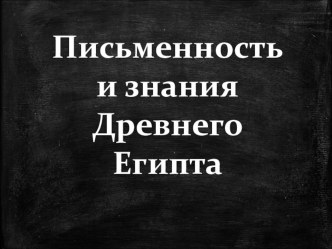 Письменность и знания Древнего Египта